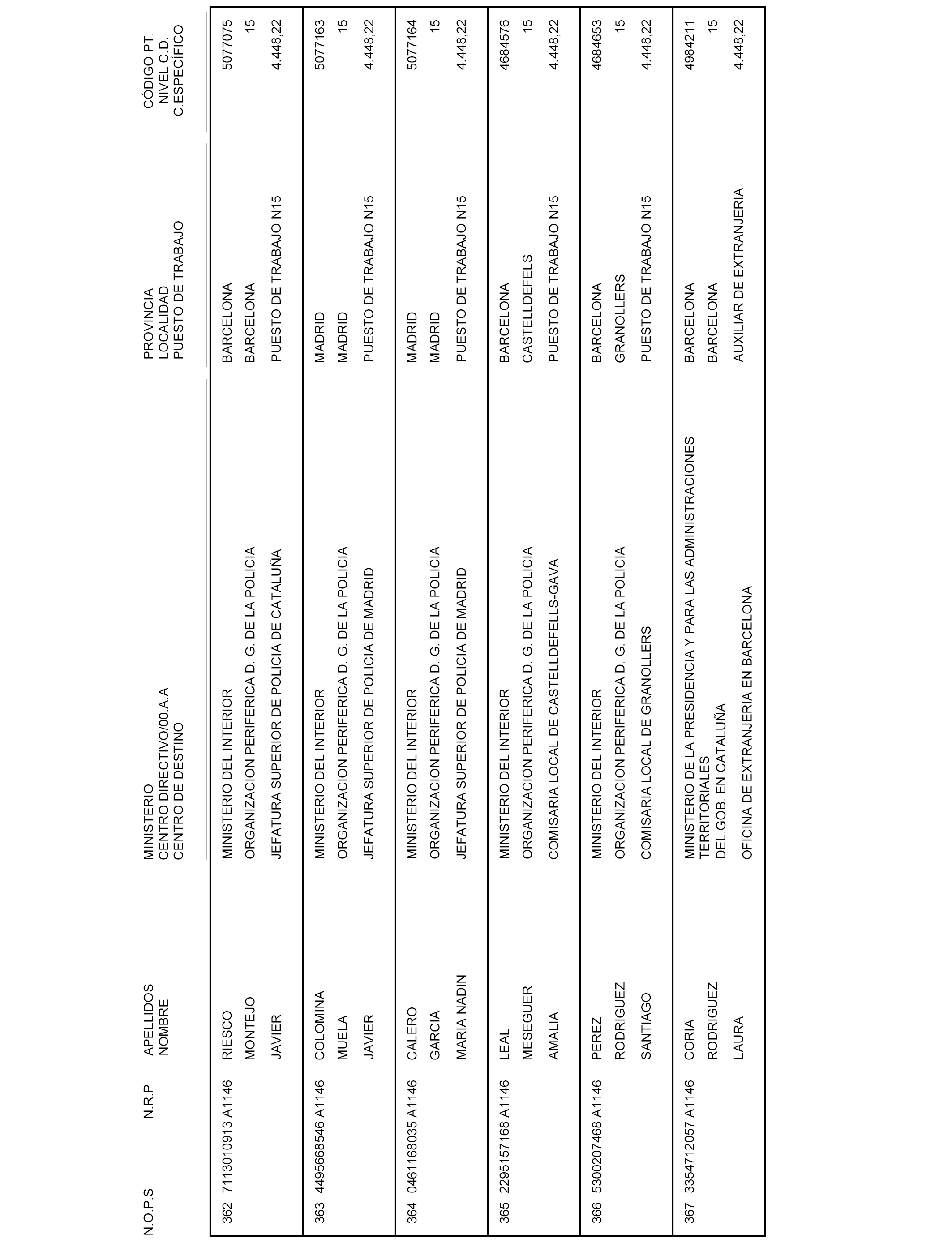 | N.O.P.S | N.R.P | APELLIDOS NOMBRE | MINISTERIO CENTRO DIRECTIVO/00.A.A CENTRO DE DESTINO | PROVINCIA LOCALIDAD PUESTO DE TRABAJO | CÓDIGO PT. NIVEL C.D. C.ESPECÍFICO |
|---|---|---|---|---|---|
| 362 | 7113010913 A1146 | RIESCO MONTEJO JAVIER | MINISTERIO DEL INTERIOR ORGANIZACION PERIFERICA D. G. DE LA POLICIA JEFATURA SUPERIOR DE POLICIA DE CATALUÑA | BARCELONA BARCELONA PUESTO DE TRABAJO N15 | 5077075 15 4.448,22 |
| 363 | 4495668546 A1146 | COLOMINA MUELA JAVIER | MINISTERIO DEL INTERIOR ORGANIZACION PERIFERICA D. G. DE LA POLICIA JEFATURA SUPERIOR DE POLICIA DE MADRID | MADRID MADRID PUESTO DE TRABAJO N15 | 5077163 15 4.448,22 |
| 364 | 0461168035 A1146 | CALERO GARCIA MARIA NADIN | MINISTERIO DEL INTERIOR ORGANIZACION PERIFERICA D. G. DE LA POLICIA JEFATURA SUPERIOR DE POLICIA DE MADRID | MADRID MADRID PUESTO DE TRABAJO N15 | 5077164 15 4.448,22 |
| 365 | 2295157168 A1146 | LEAL MESEGUER AMALIA | MINISTERIO DEL INTERIOR ORGANIZACION PERIFERICA D. G. DE LA POLICIA COMISARIA LOCAL DE CASTELLDEFELLS-GAVA | BARCELONA CASTELLDEFELS PUESTO DE TRABAJO N15 | 4684576 15 4.448,22 |
| 366 | 5300207468 A1146 | PEREZ RODRIGUEZ SANTIAGO | MINISTERIO DEL INTERIOR ORGANIZACION PERIFERICA D. G. DE LA POLICIA COMISARIA LOCAL DE GRANOLLERS | BARCELONA GRANOLLERS PUESTO DE TRABAJO N15 | 4684653 15 4.448,22 |
| 367 | 3354712057 A1146 | CORIA RODRIGUEZ LAURA | MINISTERIO DE LA PRESIDENCIA Y PARA LAS ADMINISTRACIONES TERRITORIALES DEL.GOB. EN CATALUÑA OFICINA DE EXTRANJERIA EN BARCELONA | BARCELONA BARCELONA AUXILIAR DE EXTRANJERIA | 4984211 15 4.448,22 |